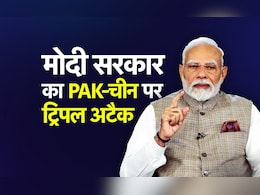 मोदी सरकार का PAK-चीन पर ट्रिपल अटैक